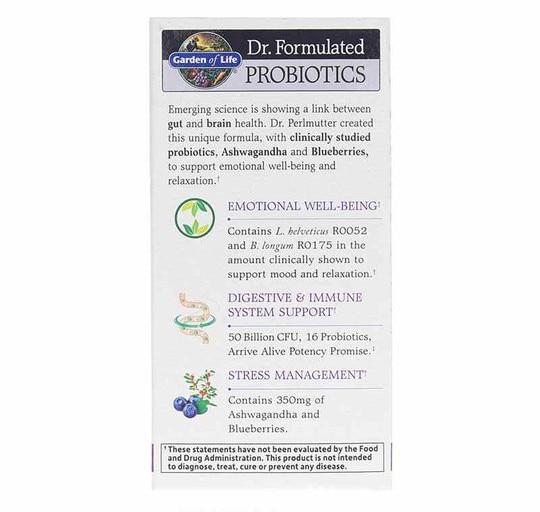 Garden of Life

Dr. Formulated
PROBIOTICS

Emerging science is showing a link between gut and brain health. Dr. Perlmutter created this unique formula, with clinically studied probiotics, Ashwagandha and Blueberries, to support emotional well-being and relaxation.†

EMOTIONAL WELL-BEING†

Contains L. helveticus R0052 and B. longum R0175 in the amount clinically shown to support mood and relaxation.†

DIGESTIVE & IMMUNE SYSTEM SUPPORT†

50 Billion CFU, 16 Probiotics, Arrive Alive Potency Promise.†

STRESS MANAGEMENT†

Contains 350mg of Ashwagandha and Blueberries.

† These statements have not been evaluated by the Food and Drug Administration. This product is not intended to diagnose, treat, cure or prevent any disease.